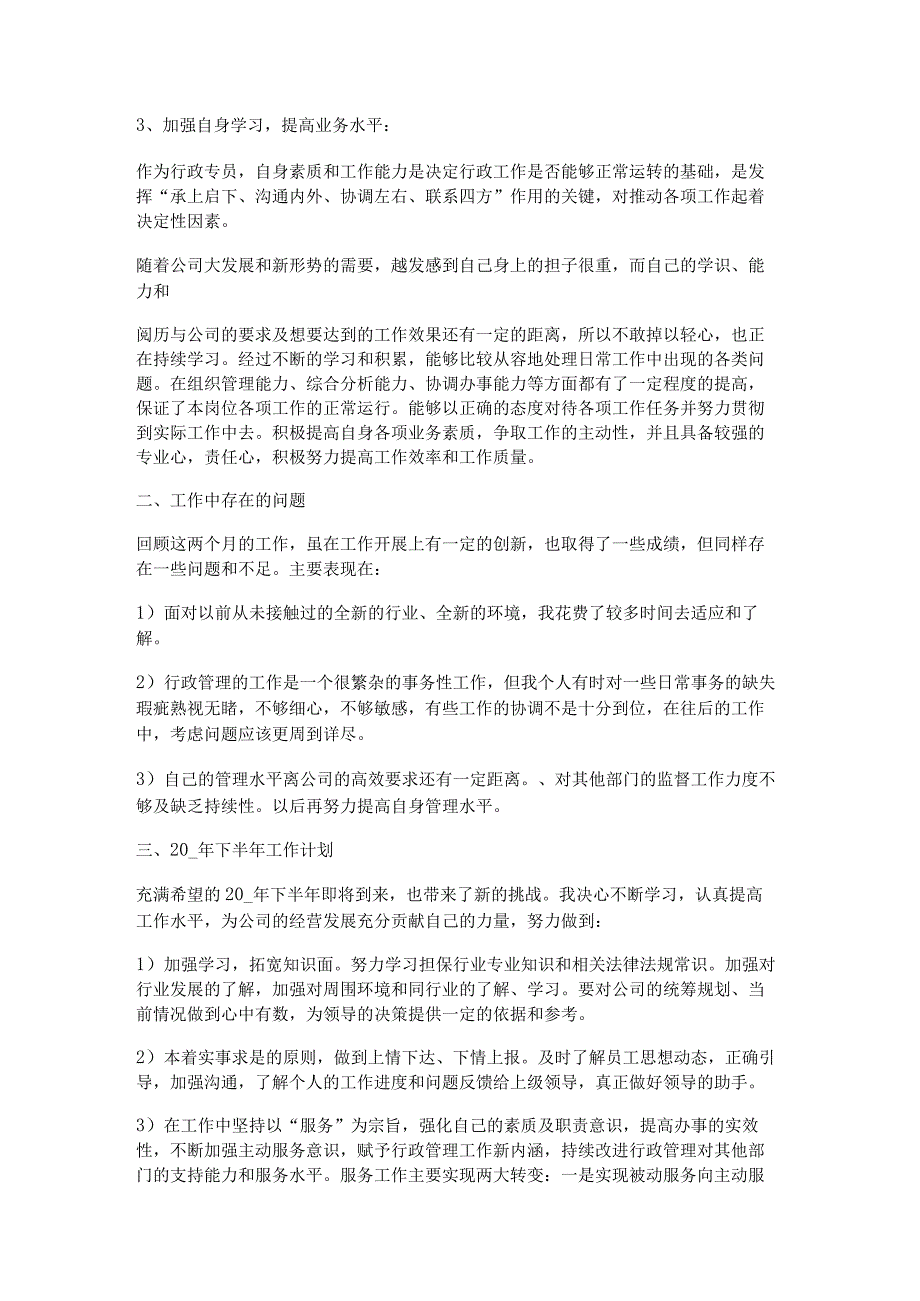 3、加强自身学习，提高业务水平：

作为行政专员，自身素质和工作能力是决定行政工作是否能够正常运转的基础，是发挥“承上启下、沟通内外、协调左右、联系四方”作用的关键，对推动各项工作起着决定性因素。

随着公司大发展和新形势的需要，越发感到自己身上的担子很重，而自己的学识、能力和

阅历与公司的要求及想要达到的工作效果还有一定的距离，所以不敢掉以轻心，也正在持续学习。经过不断的学习和积累，能够比较从容地处理日常工作中出现的各类问题。在组织管理能力、综合分析能力、协调办事能力等方面都有了一定程度的提高，保证了本岗位各项工作的正常运行。能够以正确的态度对待各项工作任务并努力贯彻到实际工作中去。积极提高自身各项业务素质，争取工作的主动性，并且具备较强的专业心，责任心，积极努力提高工作效率和工作质量。

二、工作中存在的问题

回顾这两个月的工作，虽在工作开展上有一定的创新，也取得了一些成绩，但同样存在一些问题和不足。主要表现在：

1）面对以前从未接触过的全新的行业、全新的环境，我花费了较多时间去适应和了解。

2）行政管理的工作是一个很繁杂的事务性工作，但我个人有时对一些日常事务的缺失瑕疵熟视无睹，不够细心，不够敏感，有些工作的协调不是十分到位，在往后的工作中，考虑问题应该更周到详尽。

3）自己的管理水平离公司的高效要求还有一定距离。、对其他部门的监督工作力度不够及缺乏持续性。以后再努力提高自身管理水平。

三、20_年下半年工作计划

充满希望的20_年下半年即将到来，也带来了新的挑战。我决心不断学习，认真提高工作水平，为公司的经营发展充分贡献自己的力量，努力做到：

1）加强学习，拓宽知识面。努力学习担保行业专业知识和相关法律法规常识。加强对行业发展的了解，加强对周围环境和同行业的了解、学习。要对公司的统筹规划、当前情况做到心中有数，为领导的决策提供一定的依据和参考。

2）本着实事求是的原则，做到上情下达、下情上报。及时了解员工思想动态，正确引导，加强沟通，了解个人的工作进度和问题反馈给上级领导，真正做好领导的助手。

3）在工作中坚持以“服务”为宗旨，强化自己的素质及职责意识，提高办事的实效性，不断加强主动服务意识，赋予行政管理工作新内涵，持续改进行政管理对其他部门的支持能力和服务水平。服务工作主要实现两大转变：一是实现被动服务向主动服